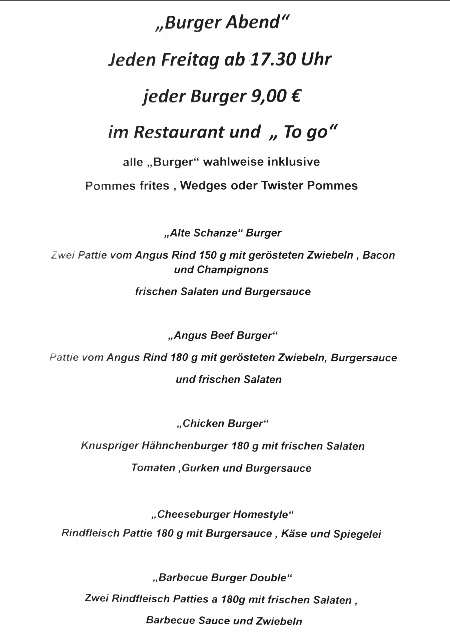 „Burger Abend“

Jeden Freitag ab 17.30 Uhr

jeder Burger 9,00 €

im Restaurant und „ To go“

alle „Burger“ wahlweise inklusive

Pommes frites , Wedges oder Twister Pommes

„Alte Schanze“ Burger

Zwei Pattie vom Angus Rind 150 g mit gerösteten Zwiebeln , Bacon und Champignons

frischen Salaten und Burgersauce

„Angus Beef Burger“

Pattie vom Angus Rind 180 g mit gerösteten Zwiebeln, Burgersauce

und frischen Salaten

„Chicken Burger“

Knuspriger Hähnchenburger 180 g mit frischen Salaten

Tomaten ,Gurken und Burgersauce

„Cheeseburger Homestyle“

Rindfleisch Pattie 180 g mit Burgersauce , Käse und Spiegelei

„Barbecue Burger Double“

Zwei Rindfleisch Patties a 180g mit frischen Salaten ,

Barbecue Sauce und Zwiebeln